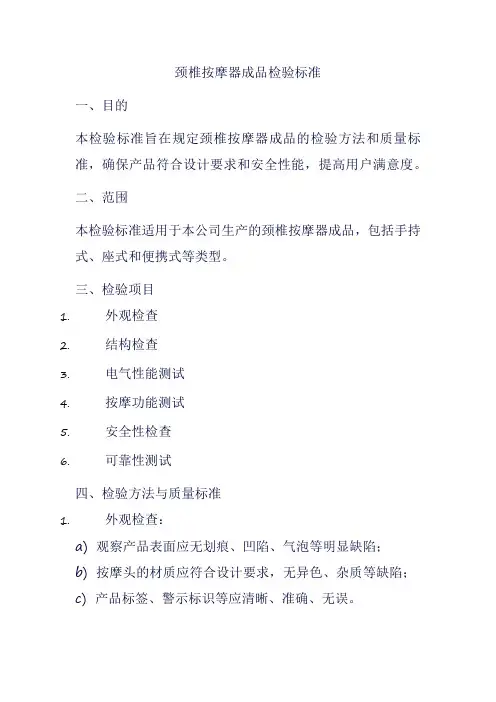 颈椎按摩器成品检验标准

一、目的

本检验标准旨在规定颈椎按摩器成品的检验方法和质量标准，确保产品符合设计要求和安全性能，提高用户满意度。

二、范围

本检验标准适用于本公司生产的颈椎按摩器成品，包括手持式、座式和便携式等类型。

三、检验项目

1. 外观检查

2. 结构检查

3. 电气性能测试

4. 按摩功能测试

5. 安全性检查

6. 可靠性测试

四、检验方法与质量标准

1. 外观检查：

a) 观察产品表面应无划痕、凹陷、气泡等明显缺陷；

b) 按摩头的材质应符合设计要求，无异色、杂质等缺陷；

c) 产品标签、警示标识等应清晰、准确、无误。